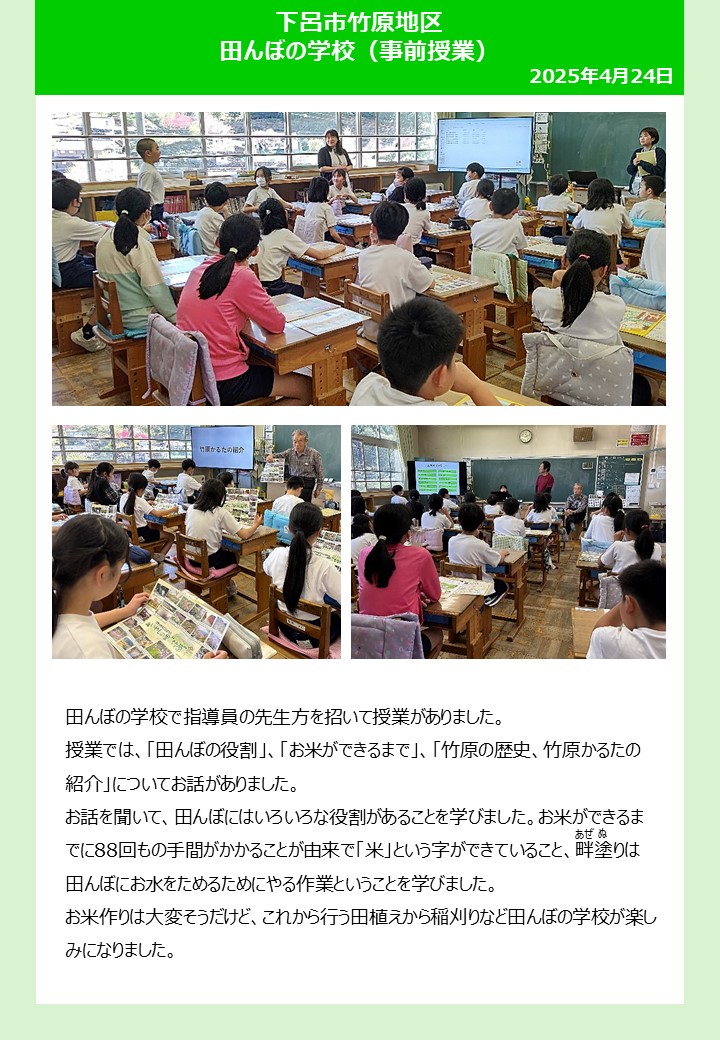 下呂市竹原地区
田んぼの学校（事前授業）

2025年4月24日

竹原かるたの紹介

田んぼの学校で指導員の先生方を招いて授業がありました。
授業では、「田んぼの役割」、「お米ができるまで」、「竹原の歴史、竹原かるたの紹介」についてお話がありました。
お話を聞いて、田んぼにはいろいろな役割があることを学びました。お米ができるまでに88回もの手間がかかることが由来で「米」という字ができていること、畔塗り（あぜぬ）は田んぼにお水をためるためにやる作業ということを学びました。
お米作りは大変そうだけど、これから行う田植えから稲刈りなど田んぼの学校が楽しみになりました。